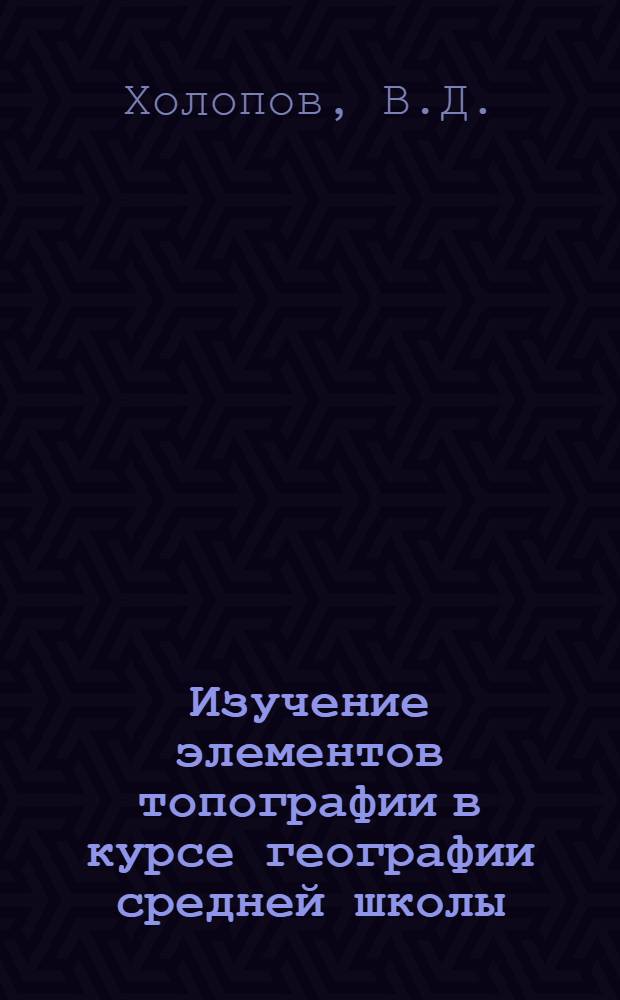 Холопов, В.Д.

Изучение элементов топографии в курсе географии средней школы